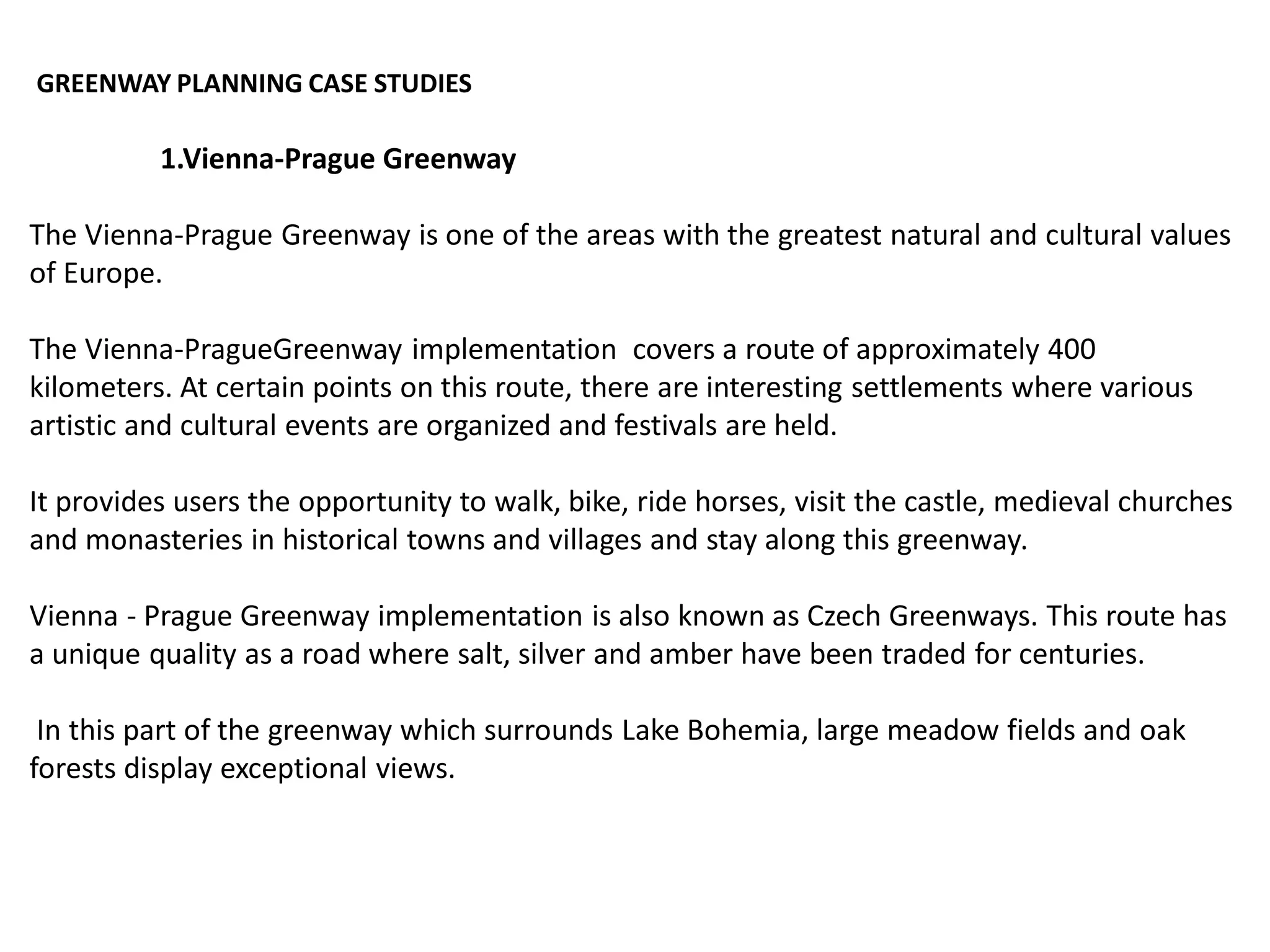 GREENWAY PLANNING CASE STUDIES

1.Vienna-Prague Greenway

The Vienna-Prague Greenway is one of the areas with the greatest natural and cultural values of Europe.

The Vienna-PragueGreenway implementation covers a route of approximately 400 kilometers. At certain points on this route, there are interesting settlements where various artistic and cultural events are organized and festivals are held.

It provides users the opportunity to walk, bike, ride horses, visit the castle, medieval churches and monasteries in historical towns and villages and stay along this greenway.

Vienna - Prague Greenway implementation is also known as Czech Greenways. This route has a unique quality as a road where salt, silver and amber have been traded for centuries.

In this part of the greenway which surrounds Lake Bohemia, large meadow fields and oak forests display exceptional views.